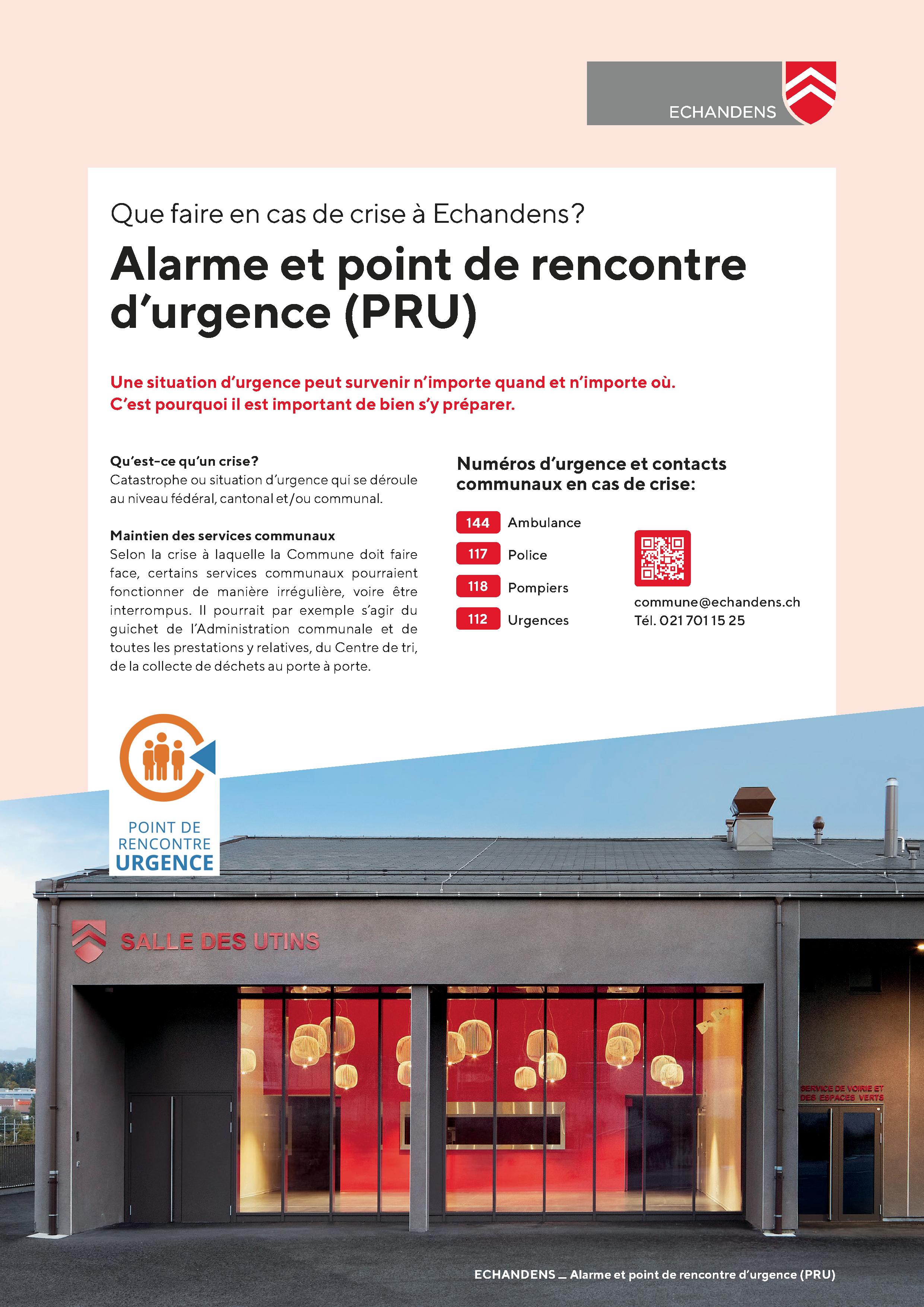 ECHANDENS

Que faire en cas de crise à Echandens?

Alarme et point de rencontre d'urgence (PRU)

Une situation d'urgence peut survenir n'importe quand et n'importe où. C'est pourquoi il est important de bien s'y préparer.

Qu'est-ce qu'un crise?
Catastrophe ou situation d'urgence qui se déroule au niveau fédéral, cantonal et/ou communal.

Maintien des services communaux
Selon la crise à laquelle la Commune doit faire face, certains services communaux pourraient fonctionner de manière irrégulière, voire être interrompus. Il pourrait par exemple s'agir du guichet de l'Administration communale et de toutes les prestations y relatives, du Centre de tri, de la collecte de déchets au porte à porte.

Numéros d'urgence et contacts communaux en cas de crise:

144 Ambulance
117 Police
118 Pompiers
112 Urgences

commune@echandens.ch
Tél. 021 701 15 25

POINT DE RENCONTRE URGENCE

SALLE DES UTINS

SERVICE DE VOIRIE ET DES ESPACES VERTS

ECHANDENS _ Alarme et point de rencontre d'urgence (PRU)